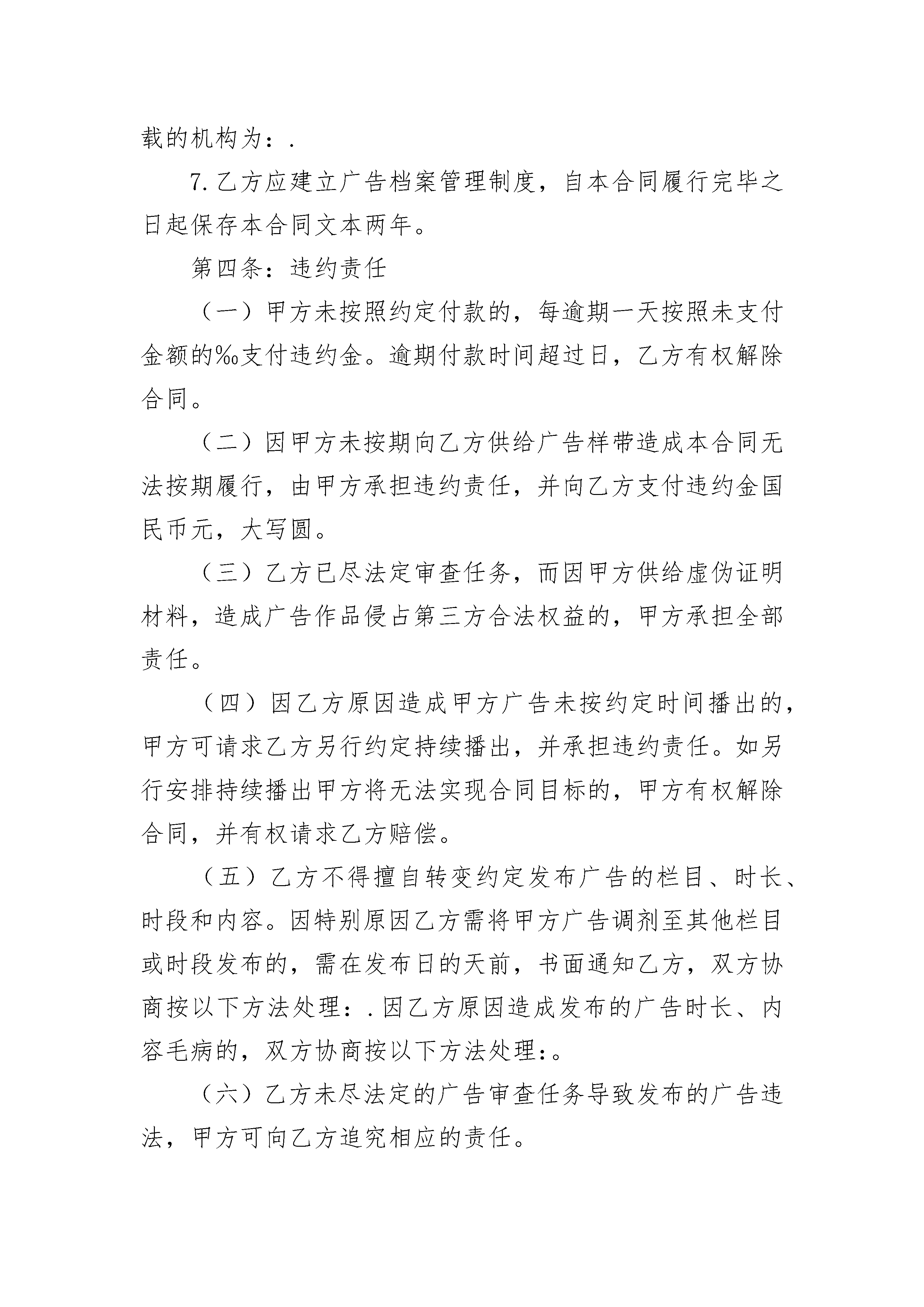 载的机构为：.

7.乙方应建立广告档案管理制度，自本合同履行完毕之日起保存本合同文本两年。

第四条：违约责任

（一）甲方未按照约定付款的，每逾期一天按照未支付金额的‰支付违约金。逾期付款时间超过日，乙方有权解除合同。

（二）因甲方未按期向乙方供给广告样带造成本合同无法按期履行，由甲方承担违约责任，并向乙方支付违约金国民币元，大写圆。

（三）乙方已尽法定审查任务，而因甲方供给虚伪证明材料，造成广告作品侵占第三方合法权益的，甲方承担全部责任。

（四）因乙方原因造成甲方广告未按约定时间播出的，甲方可请求乙方另行约定持续播出，并承担违约责任。如另行安排持续播出甲方将无法实现合同目标的，甲方有权解除合同，并有权请求乙方赔偿。

（五）乙方不得擅自转变约定发布广告的栏目、时长、时段和内容。因特别原因乙方需将甲方广告调剂至其他栏目或时段发布的，需在发布日的天前，书面通知乙方，双方协商按以下方法处理：.因乙方原因造成发布的广告时长、内容毛病的，双方协商按以下方法处理:。

（六）乙方未尽法定的广告审查任务导致发布的广告违法，甲方可向乙方追究相应的责任。